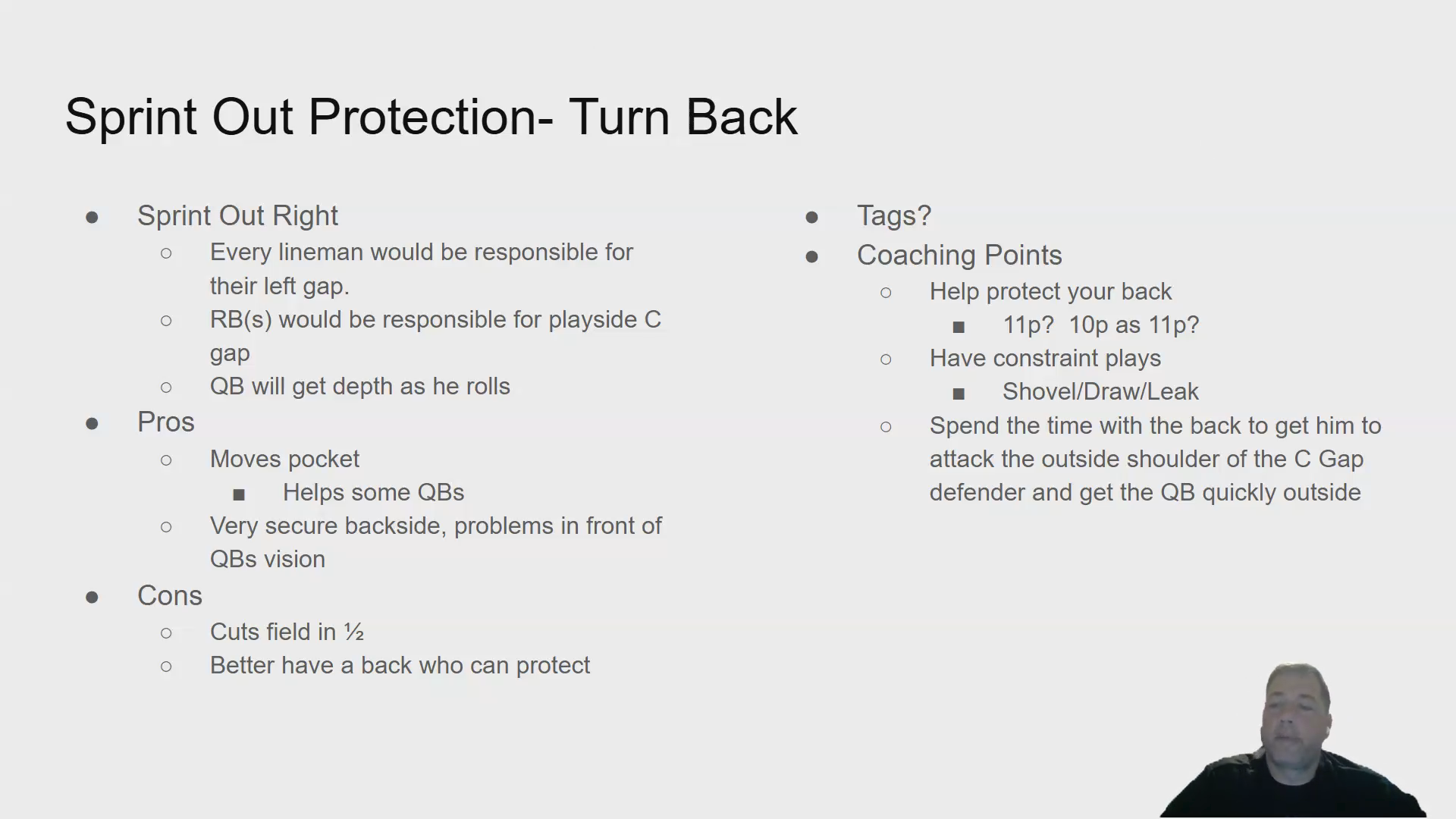 Sprint Out Protection- Turn Back

● Sprint Out Right
  ○ Every lineman would be responsible for their left gap.
  ○ RB(s) would be responsible for playside C gap
  ○ QB will get depth as he rolls
● Pros
  ○ Moves pocket
    ■ Helps some QBs
  ○ Very secure backside, problems in front of QBs vision
● Cons
  ○ Cuts field in ½
  ○ Better have a back who can protect

● Tags?
● Coaching Points
  ○ Help protect your back
    ■ 11p? 10p as 11p?
  ○ Have constraint plays
    ■ Shovel/Draw/Leak
  ○ Spend the time with the back to get him to attack the outside shoulder of the C Gap defender and get the QB quickly outside